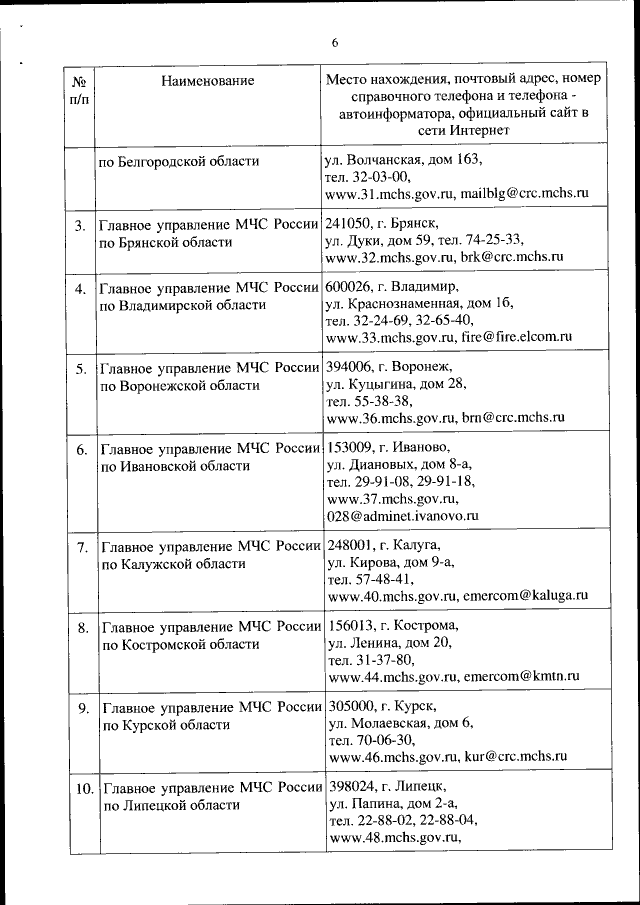 6

| № п/п | Наименование | Место нахождения, почтовый адрес, номер справочного телефона и телефона - автоинформатора, официальный сайт в сети Интернет |
|---|---|---|
| | по Белгородской области | ул. Волчанская, дом 163, тел. 32-03-00, www.31.mchs.gov.ru, mailblg@crc.mchs.ru |
| 3. | Главное управление МЧС России по Брянской области | 241050, г. Брянск, ул. Дуки, дом 59, тел. 74-25-33, www.32.mchs.gov.ru, brk@crc.mchs.ru |
| 4. | Главное управление МЧС России по Владимирской области | 600026, г. Владимир, ул. Краснознаменная, дом 1б, тел. 32-24-69, 32-65-40, www.33.mchs.gov.ru, fire@fire.elcom.ru |
| 5. | Главное управление МЧС России по Воронежской области | 394006, г. Воронеж, ул. Куцыгина, дом 28, тел. 55-38-38, www.36.mchs.gov.ru, brn@crc.mchs.ru |
| 6. | Главное управление МЧС России по Ивановской области | 153009, г. Иваново, ул. Диановых, дом 8-а, тел. 29-91-08, 29-91-18, www.37.mchs.gov.ru, 028@adminet.ivanovo.ru |
| 7. | Главное управление МЧС России по Калужской области | 248001, г. Калуга, ул. Кирова, дом 9-а, тел. 57-48-41, www.40.mchs.gov.ru, emercom@kaluga.ru |
| 8. | Главное управление МЧС России по Костромской области | 156013, г. Кострома, ул. Ленина, дом 20, тел. 31-37-80, www.44.mchs.gov.ru, emercom@kmtn.ru |
| 9. | Главное управление МЧС России по Курской области | 305000, г. Курск, ул. Молаевская, дом 6, тел. 70-06-30, www.46.mchs.gov.ru, kur@crc.mchs.ru |
| 10. | Главное управление МЧС России по Липецкой области | 398024, г. Липецк, ул. Папина, дом 2-а, тел. 22-88-02, 22-88-04, www.48.mchs.gov.ru, |